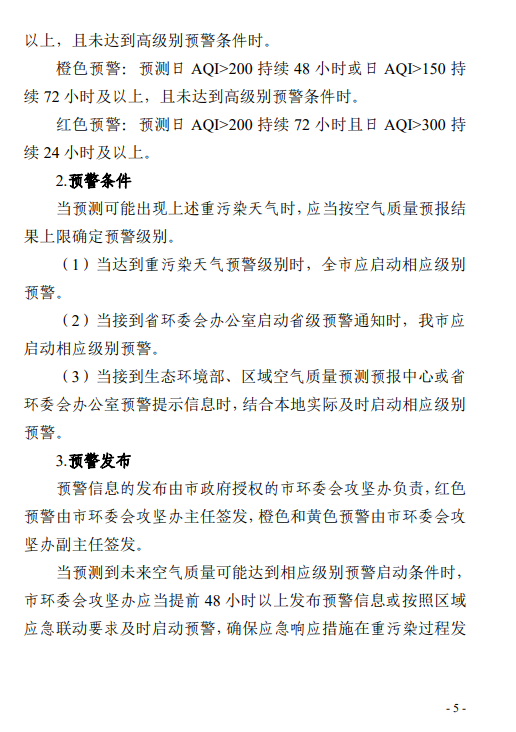 以上，且未达到高级别预警条件时。

橙色预警：预测日 AQI>200 持续 48 小时或日 AQI>150 持续 72 小时及以上，且未达到高级别预警条件时。

红色预警：预测日 AQI>200 持续 72 小时且日 AQI>300 持续 24 小时及以上。

2.预警条件

当预测可能出现上述重污染天气时，应当按空气质量预报结果上限确定预警级别。

（1）当达到重污染天气预警级别时，全市应启动相应级别预警。

（2）当接到省环委会办公室启动省级预警通知时，我市应启动相应级别预警。

（3）当接到生态环境部、区域空气质量预测预报中心或省环委会办公室预警提示信息时，结合本地实际及时启动相应级别预警。

3.预警发布

预警信息的发布由市政府授权的市环委会攻坚办负责，红色预警由市环委会攻坚办主任签发，橙色和黄色预警由市环委会攻坚办副主任签发。

当预测到未来空气质量可能达到相应级别预警启动条件时，市环委会攻坚办应当提前 48 小时以上发布预警信息或按照区域应急联动要求及时启动预警，确保应急响应措施在重污染过程发

- 5 -